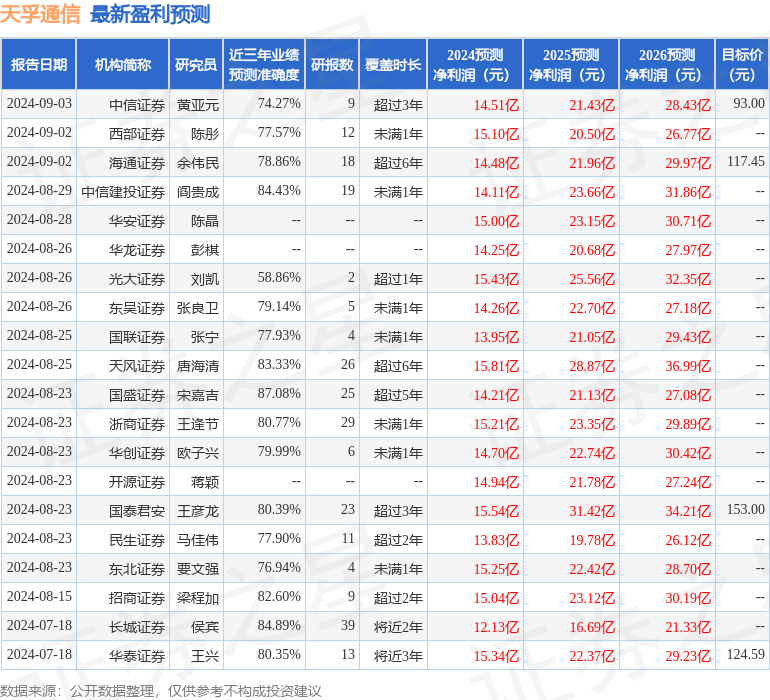 天孚通信 最新盈利预测

| 报告日期 | 机构简称 | 研究员 | 近三年业绩预测准确度 | 研报数 | 覆盖时长 | 2024预测净利润（元） | 2025预测净利润（元） | 2026预测净利润（元） | 目标价（元） |
|---|---|---|---|---|---|---|---|---|---|
| 2024-09-03 | 中信证券 | 黄亚元 | 74.27% | 9 | 超过3年 | 14.51亿 | 21.43亿 | 28.43亿 | 93.00 |
| 2024-09-02 | 西部证券 | 陈彤 | 77.57% | 12 | 未满1年 | 15.10亿 | 20.50亿 | 26.77亿 | -- |
| 2024-09-02 | 海通证券 | 余伟民 | 78.86% | 18 | 超过6年 | 14.48亿 | 21.96亿 | 29.97亿 | 117.45 |
| 2024-08-29 | 中信建投证券 | 阎贵成 | 84.43% | 19 | 未满1年 | 14.11亿 | 23.66亿 | 31.86亿 | -- |
| 2024-08-28 | 华安证券 | 陈晶 | -- | -- | -- | 15.00亿 | 23.15亿 | 30.71亿 | -- |
| 2024-08-26 | 华龙证券 | 彭棋 | -- | -- | -- | 14.25亿 | 20.68亿 | 27.97亿 | -- |
| 2024-08-26 | 光大证券 | 刘凯 | 58.86% | 2 | 超过1年 | 15.43亿 | 25.56亿 | 32.35亿 | -- |
| 2024-08-26 | 东吴证券 | 张良卫 | 79.14% | 5 | 未满1年 | 14.26亿 | 22.70亿 | 27.18亿 | -- |
| 2024-08-25 | 国联证券 | 张宁 | 77.93% | 4 | 未满1年 | 13.95亿 | 21.05亿 | 29.43亿 | -- |
| 2024-08-25 | 天风证券 | 唐海清 | 83.33% | 26 | 超过6年 | 15.81亿 | 28.87亿 | 36.99亿 | -- |
| 2024-08-23 | 国盛证券 | 宋嘉吉 | 87.08% | 25 | 超过5年 | 14.21亿 | 21.13亿 | 27.08亿 | -- |
| 2024-08-23 | 浙商证券 | 王逢节 | 80.77% | 29 | 未满1年 | 15.21亿 | 23.35亿 | 29.89亿 | -- |
| 2024-08-23 | 华创证券 | 欧子兴 | 79.99% | 6 | 未满1年 | 14.70亿 | 22.74亿 | 30.42亿 | -- |
| 2024-08-23 | 开源证券 | 蒋颖 | -- | -- | -- | 14.94亿 | 21.78亿 | 27.24亿 | -- |
| 2024-08-23 | 国泰君安 | 王彦龙 | 80.39% | 23 | 超过3年 | 15.54亿 | 31.42亿 | 34.21亿 | 153.00 |
| 2024-08-23 | 民生证券 | 马佳伟 | 77.90% | 11 | 超过2年 | 13.83亿 | 19.78亿 | 26.12亿 | -- |
| 2024-08-23 | 东北证券 | 要文强 | 76.94% | 4 | 未满1年 | 15.25亿 | 22.42亿 | 28.70亿 | -- |
| 2024-08-15 | 招商证券 | 梁程加 | 82.60% | 9 | 超过2年 | 15.04亿 | 23.12亿 | 30.19亿 | -- |
| 2024-07-18 | 长城证券 | 侯宾 | 84.89% | 39 | 将近2年 | 12.13亿 | 16.69亿 | 21.33亿 | -- |
| 2024-07-18 | 华泰证券 | 王兴 | 80.35% | 13 | 将近3年 | 15.34亿 | 22.37亿 | 29.23亿 | 124.59 |

数据来源：公开数据整理，仅供参考不构成投资建议